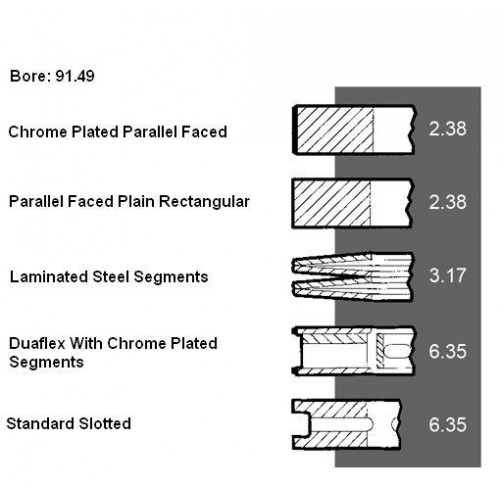 Bore: 91.49

Chrome Plated Parallel Faced
2.38

Parallel Faced Plain Rectangular
2.38

Laminated Steel Segments
3.17

Duaflex With Chrome Plated Segments
6.35

Standard Slotted
6.35